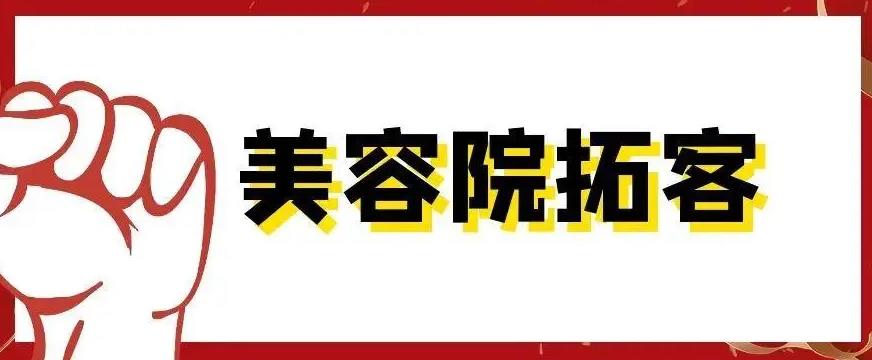 美容院拓客